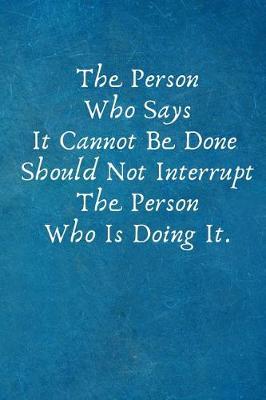 The Person Who Says It Cannot Be Done Should Not Interrupt The Person Who Is Doing It.